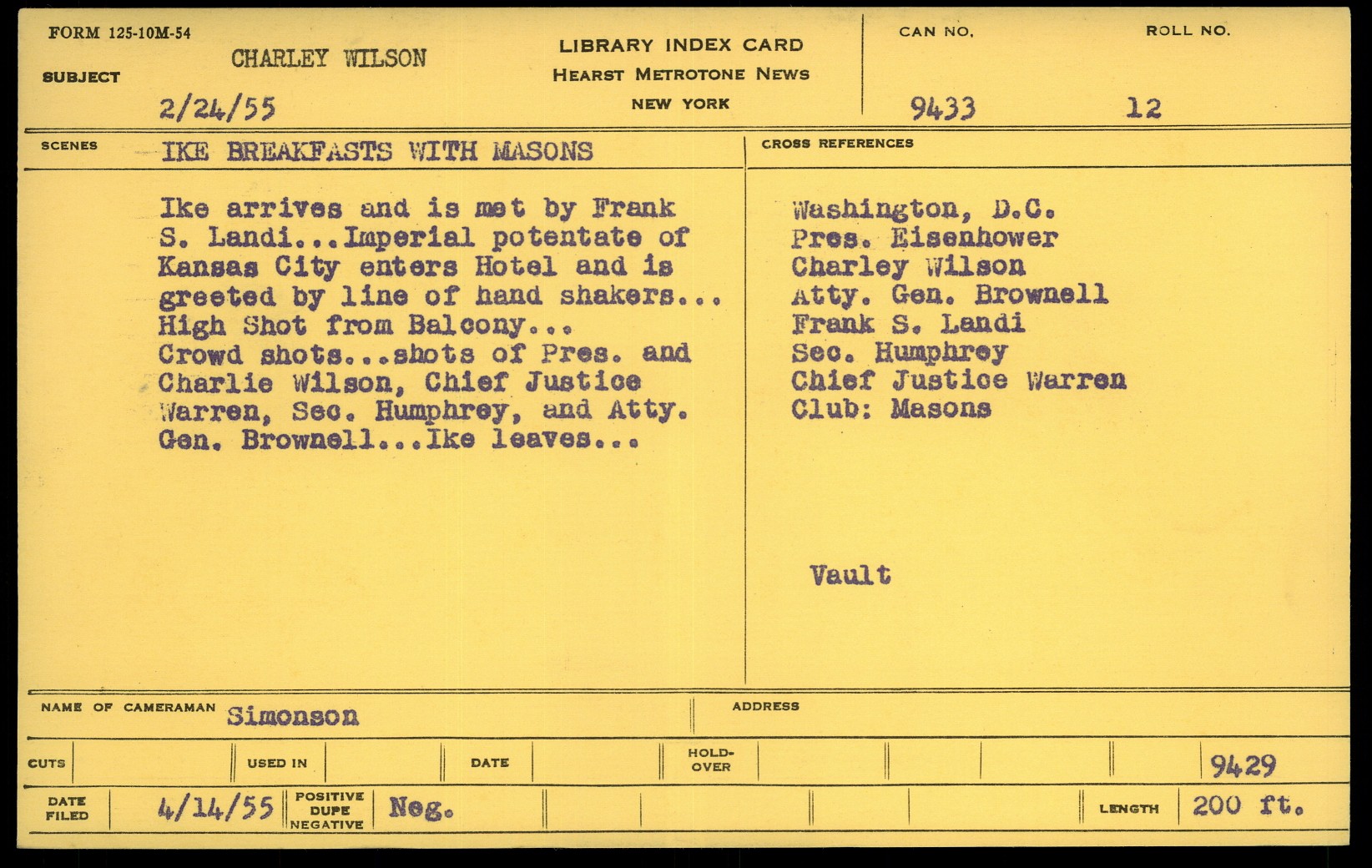 FORM 125-10M-54

SUBJECT CHARLEY WILSON

2/24/55

LIBRARY INDEX CARD
HEARST METROTONE NEWS
NEW YORK

CAN NO. 9433

ROLL NO. 12

SCENES IKE BREAKFASTS WITH MASONS

Ike arrives and is met by Frank S. Landi...Imperial potentate of Kansas City enters Hotel and is greeted by line of hand shakers... High Shot from Balcony... Crowd shots...shots of Pres. and Charlie Wilson, Chief Justice Warren, Sec. Humphrey, and Atty. Gen. Brownell...Ike leaves...

CROSS REFERENCES

Washington, D.C.
Pres. Eisenhower
Charley Wilson
Atty. Gen. Brownell
Frank S. Landi
Sec. Humphrey
Chief Justice Warren
Club: Masons

Vault

NAME OF CAMERAMAN Simonson

ADDRESS

CUTS

USED IN

DATE

HOLD-OVER

9429

DATE FILED 4/14/55

POSITIVE DUPE NEGATIVE Neg.

LENGTH 200 ft.